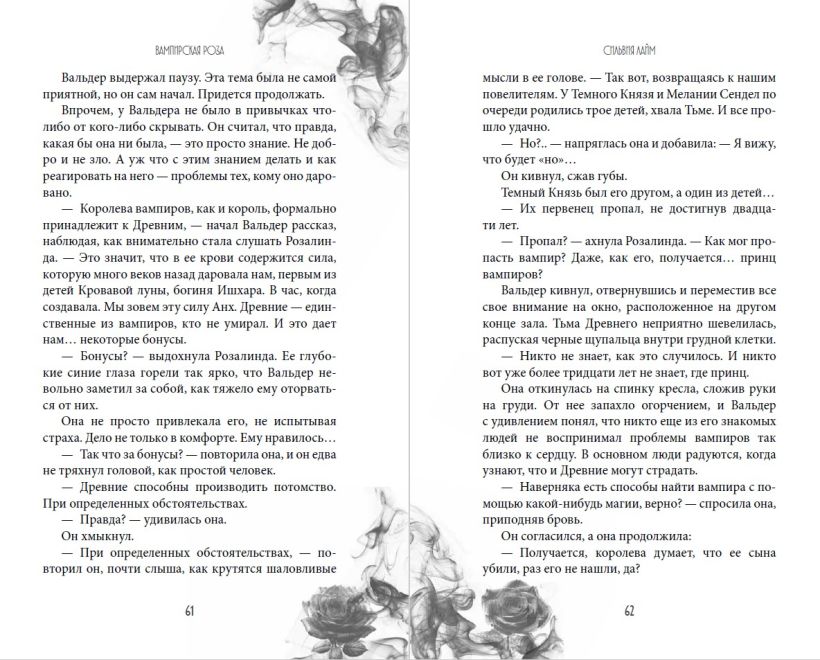 ВАМПИРСКАЯ РОЗА

Вальдер выдержал паузу. Эта тема была не самой приятной, но он сам начал. Придется продолжать.

Впрочем, у Вальдера не было в привычках что-либо от кого-либо скрывать. Он считал, что правда, какая бы она ни была, — это просто знание. Не добро и не зло. А уж что с этим знанием делать и как реагировать на него — проблемы тех, кому оно даровано.

— Королева вампиров, как и король, формально принадлежит к Древним, — начал Вальдер рассказ, наблюдая, как внимательно стала слушать Розалинда. — Это значит, что в ее крови содержится сила, которую много веков назад даровала нам, первым из детей Кровавой луны, богиня Ишхара. В час, когда создавала. Мы зовем эту силу Анх. Древние — единственные из вампиров, кто не умирал. И это дает нам… некоторые бонусы.

— Бонусы? — выдохнула Розалинда. Ее глубокие синие глаза горели так ярко, что Вальдер невольно заметил за собой, как тяжело ему оторваться от них.

Она не просто привлекала его, не испытывая страха. Дело не только в комфорте. Ему нравилось…

— Так что за бонусы? — повторила она, и он едва не тряхнул головой, как простой человек.

— Древние способны производить потомство. При определенных обстоятельствах.

— Правда? — удивилась она.

Он хмыкнул.

— При определенных обстоятельствах, — повторил он, почти слыша, как крутятся шаловливые

61

СИЛЬВИЯ ЛАЙМ

мысли в ее голове. — Так вот, возвращаясь к нашим повелителям. У Темного Князя и Мелании Сендел по очереди родились трое детей, хвала Тьме. И все прошло удачно.

— Но?.. — напряглась она и добавила: — Я вижу, что будет «но»…

Он кивнул, сжав губы.

Темный Князь был его другом, а один из детей…

— Их первенец пропал, не достигнув двадцати лет.

— Пропал? — ахнула Розалинда. — Как мог пропасть вампир? Даже, как его, получается… принц вампиров?

Вальдер кивнул, отвернувшись и переместив все свое внимание на окно, расположенное на другом конце зала. Тьма Древнего неприятно шевелилась, распуская черные щупальца внутри грудной клетки.

— Никто не знает, как это случилось. И никто вот уже более тридцати лет не знает, где принц.

Она откинулась на спинку кресла, сложив руки на груди. От нее запахло огорчением, и Вальдер с удивлением понял, что никто еще из его знакомых людей не воспринимал проблемы вампиров так близко к сердцу. В основном люди радуются, когда узнают, что и Древние могут страдать.

— Наверняка есть способы найти вампира с помощью какой-нибудь магии, верно? — спросила она, приподняв бровь.

Он согласился, а она продолжила:

— Получается, королева думает, что ее сына убили, раз его не нашли, да?

62